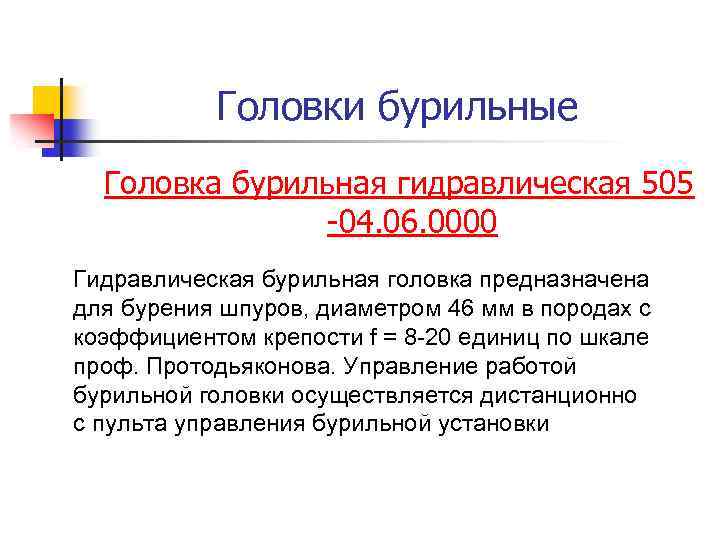 Головки бурильные

Головка бурильная гидравлическая 505 -04.06.0000

Гидравлическая бурильная головка предназначена для бурения шпуров, диаметром 46 мм в породах с коэффициентом крепости f = 8-20 единиц по шкале проф. Протодьяконова. Управление работой бурильной головки осуществляется дистанционно с пульта управления бурильной установки